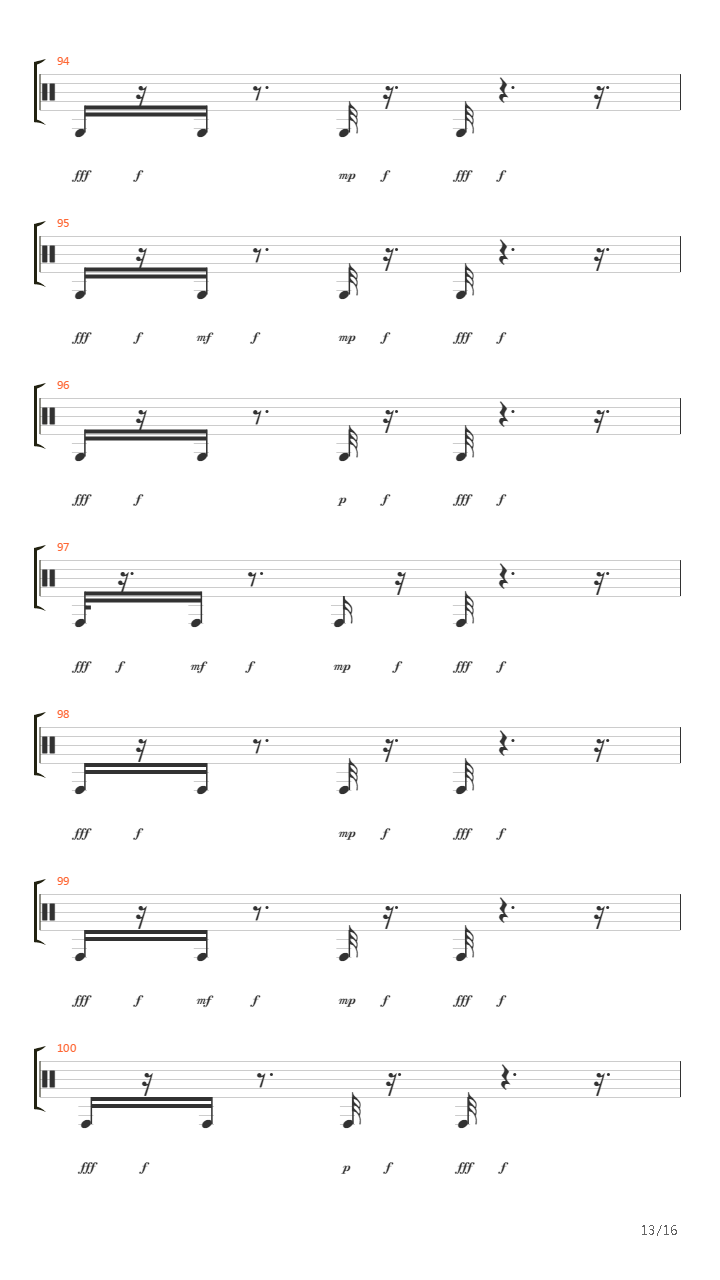 94

fff f mp f fff f

95

fff f mf f mp f fff f

96

fff f p f fff f

97

fff f mf f mp f fff f

98

fff f mp f fff f

99

fff f mf f mp f fff f

100

fff f p f fff f

13/16